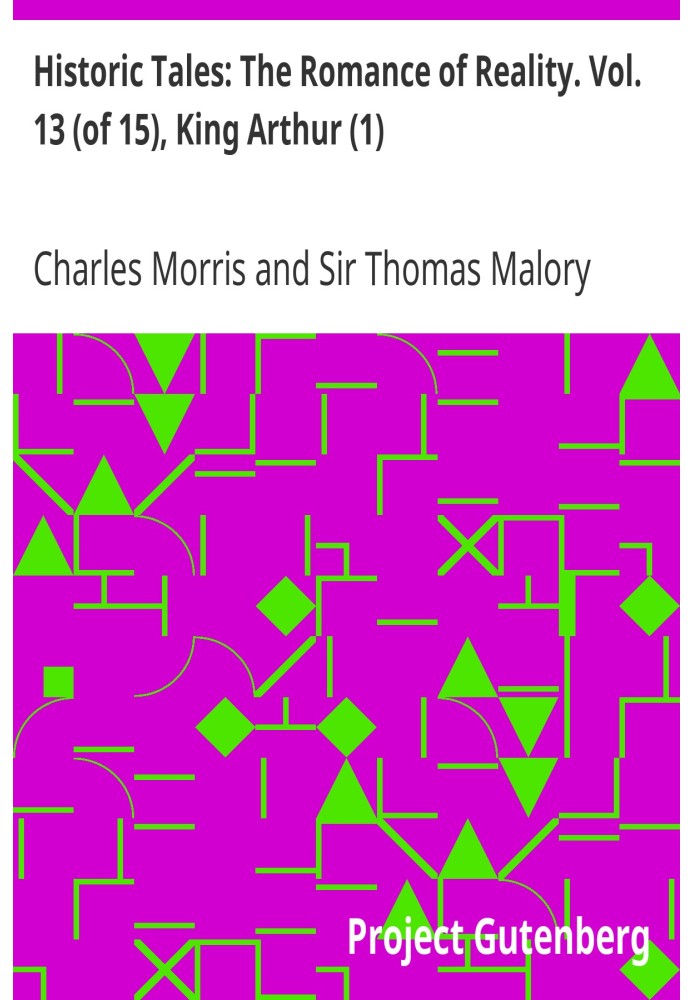 Historic Tales: The Romance of Reality. Vol. 13 (of 15), King Arthur (1)

Charles Morris and Sir Thomas Malory

Project Gutenberg